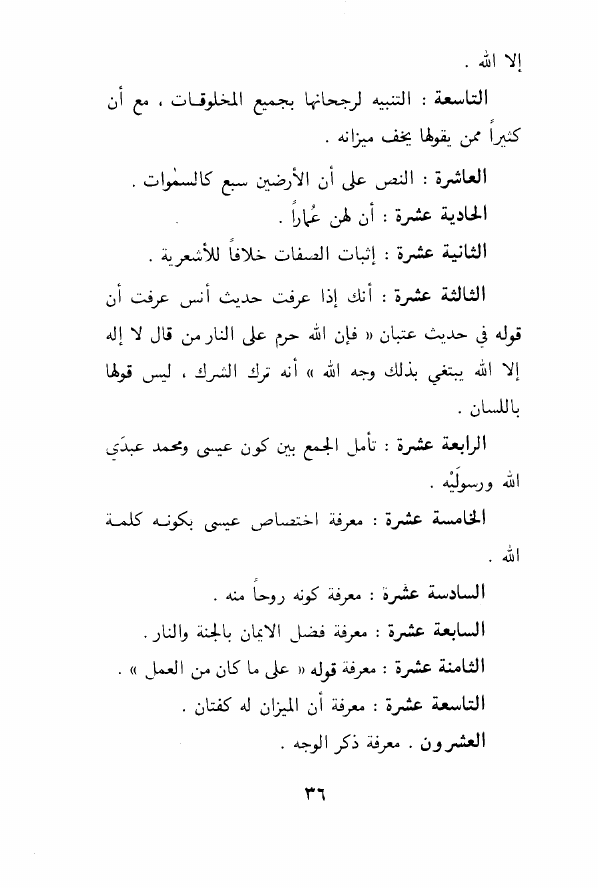 إلا الله .

التاسعة : التنبيه لرجحانها بجميع المخلوقات ، مع أن كثيراً ممن يقولها يخف ميزانه .

العاشرة : النص على أن الأرضين سبع كالسمٰوات .

الحادية عشرة : أن لهن عُماراً .

الثانية عشرة : إثبات الصفات خلافاً للأشعرية .

الثالثة عشرة : أنك إذا عرفت حديث أنس عرفت أن قوله في حديث عتبان « فإن الله حرم على النار من قال لا إله إلا الله يبتغي بذلك وجه الله » أنه ترك الشرك ، ليس قولها باللسان .

الرابعة عشرة : تأمل الجمع بين كون عيسى ومحمد عبدَي الله ورسولَيْه .

الخامسة عشرة : معرفة اختصاص عيسى بكونه كلمة الله .

السادسة عشرة : معرفة كونه روحاً منه .

السابعة عشرة : معرفة فضل الايمان بالجنة والنار .

الثامنة عشرة : معرفة قوله « على ما كان من العمل » .

التاسعة عشرة : معرفة أن الميزان له كفتان .

العشرون . معرفة ذكر الوجه .

٣٦